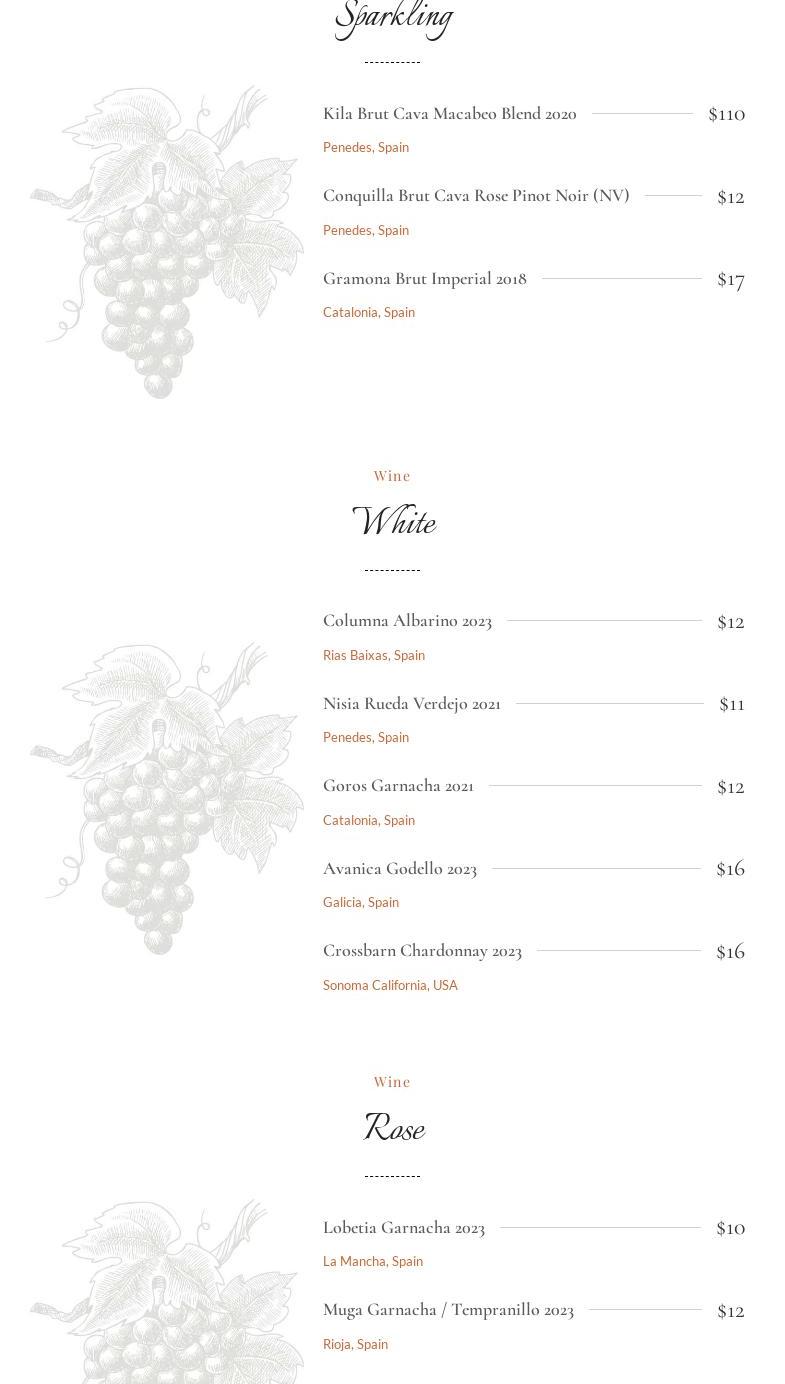 Sparkling

Kila Brut Cava Macabeo Blend 2020 $110

Penedes, Spain

Conquilla Brut Cava Rose Pinot Noir (NV) $12

Penedes, Spain

Gramona Brut Imperial 2018 $17

Catalonia, Spain

Wine

White

Columna Albarino 2023 $12

Rias Baixas, Spain

Nisia Rueda Verdejo 2021 $11

Penedes, Spain

Goros Garnacha 2021 $12

Catalonia, Spain

Avanica Godello 2023 $16

Galicia, Spain

Crossbarn Chardonnay 2023 $16

Sonoma California, USA

Wine

Rose

Lobetia Garnacha 2023 $10

La Mancha, Spain

Muga Garnacha / Tempranillo 2023 $12

Rioja, Spain